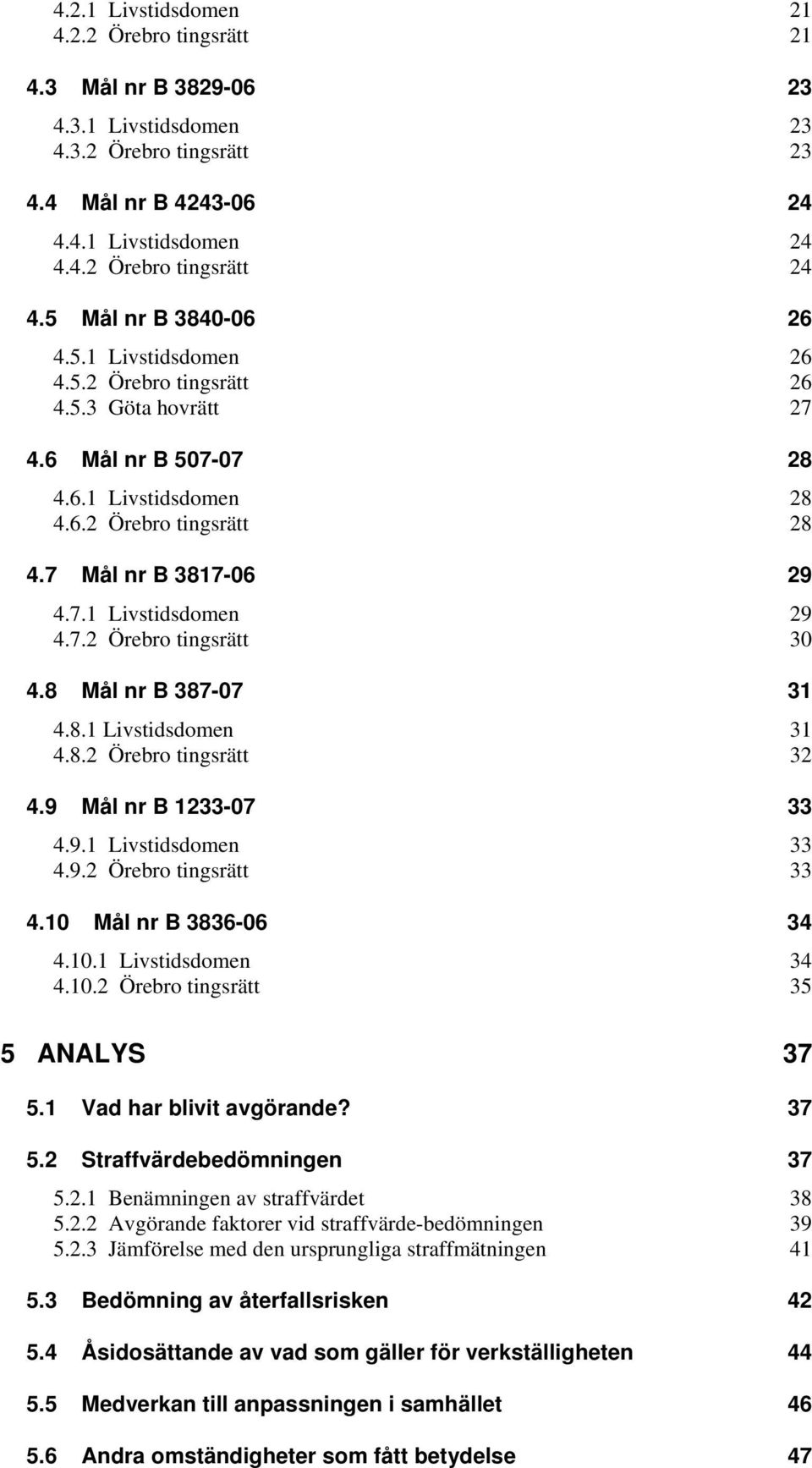 4.2.1 Livstidsdomen 21
4.2.2 Örebro tingsrätt 21

4.3 Mål nr B 3829-06 23

4.3.1 Livstidsdomen 23
4.3.2 Örebro tingsrätt 23

4.4 Mål nr B 4243-06 24

4.4.1 Livstidsdomen 24
4.4.2 Örebro tingsrätt 24

4.5 Mål nr B 3840-06 26

4.5.1 Livstidsdomen 26
4.5.2 Örebro tingsrätt 26
4.5.3 Göta hovrätt 27

4.6 Mål nr B 507-07 28

4.6.1 Livstidsdomen 28
4.6.2 Örebro tingsrätt 28

4.7 Mål nr B 3817-06 29

4.7.1 Livstidsdomen 29
4.7.2 Örebro tingsrätt 30

4.8 Mål nr B 387-07 31

4.8.1 Livstidsdomen 31
4.8.2 Örebro tingsrätt 32

4.9 Mål nr B 1233-07 33

4.9.1 Livstidsdomen 33
4.9.2 Örebro tingsrätt 33

4.10 Mål nr B 3836-06 34

4.10.1 Livstidsdomen 34
4.10.2 Örebro tingsrätt 35

5 ANALYS 37

5.1 Vad har blivit avgörande? 37

5.2 Straffvärdebedömningen 37

5.2.1 Benämningen av straffvärdet 38
5.2.2 Avgörande faktorer vid straffvärde-bedömningen 39
5.2.3 Jämförelse med den ursprungliga straffmätningen 41

5.3 Bedömning av återfallsrisken 42

5.4 Åsidosättande av vad som gäller för verkställigheten 44

5.5 Medverkan till anpassningen i samhället 46

5.6 Andra omständigheter som fått betydelse 47